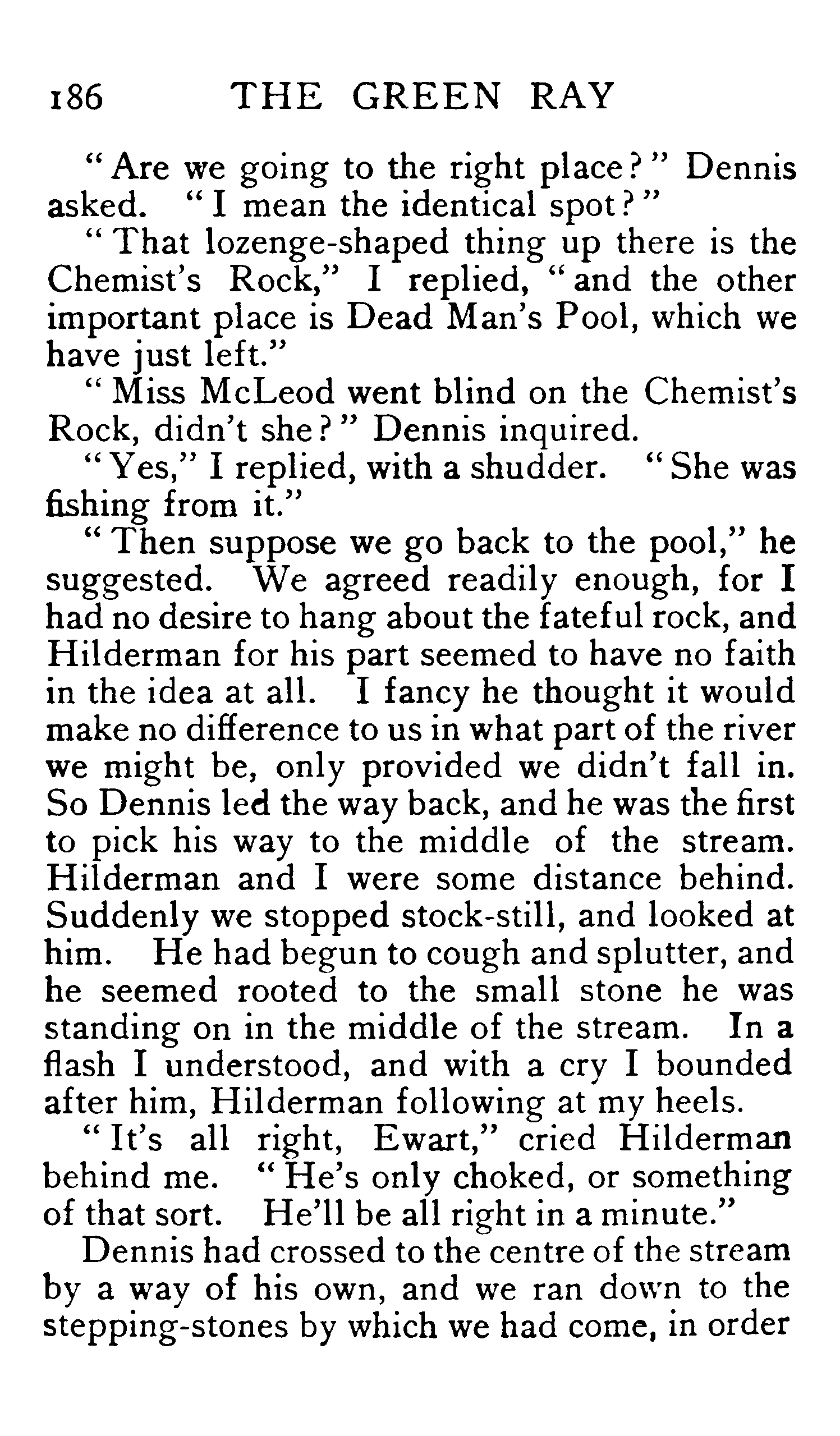 186 THE GREEN RAY

"Are we going to the right place?" Dennis asked. "I mean the identical spot?"

"That lozenge-shaped thing up there is the Chemist's Rock," I replied, "and the other important place is Dead Man's Pool, which we have just left."

"Miss McLeod went blind on the Chemist's Rock, didn't she?" Dennis inquired.

"Yes," I replied, with a shudder. "She was fishing from it."

"Then suppose we go back to the pool," he suggested. We agreed readily enough, for I had no desire to hang about the fateful rock, and Hilderman for his part seemed to have no faith in the idea at all. I fancy he thought it would make no difference to us in what part of the river we might be, only provided we didn't fall in. So Dennis led the way back, and he was the first to pick his way to the middle of the stream. Hilderman and I were some distance behind. Suddenly we stopped stock-still, and looked at him. He had begun to cough and splutter, and he seemed rooted to the small stone he was standing on in the middle of the stream. In a flash I understood, and with a cry I bounded after him, Hilderman following at my heels.

"It's all right, Ewart," cried Hilderman behind me. "He's only choked, or something of that sort. He'll be all right in a minute."

Dennis had crossed to the centre of the stream by a way of his own, and we ran down to the stepping-stones by which we had come, in order